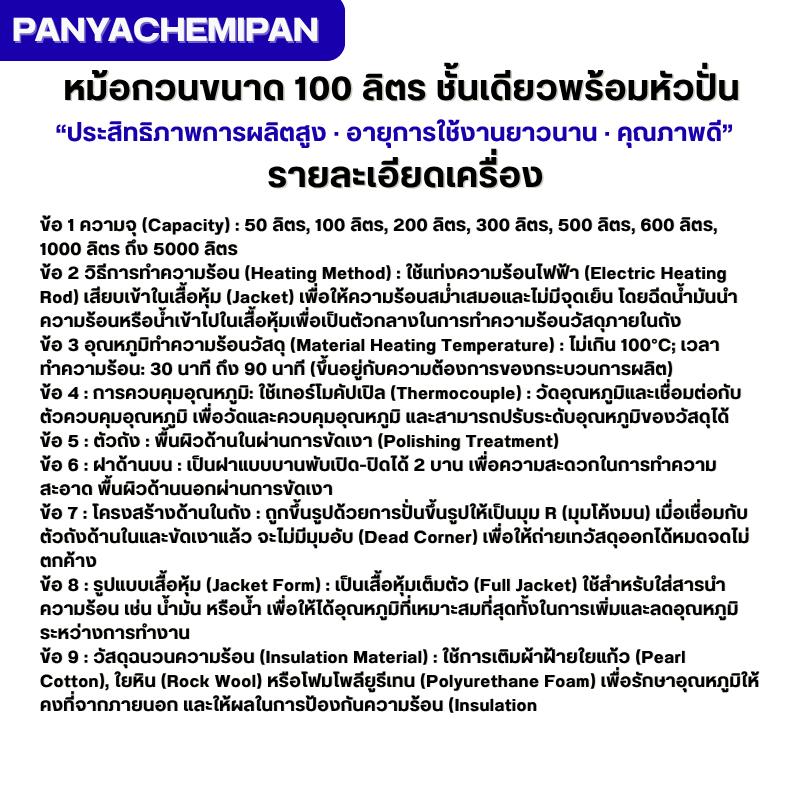 PANYACHEMIPAN

หม้อกวนขนาด 100 ลิตร ชั้นเดียวพร้อมหัวปั่น

“ประสิทธิภาพการผลิตสูง · อายุการใช้งานยาวนาน · คุณภาพดี”

รายละเอียดเครื่อง

ข้อ 1 ความจุ (Capacity) : 50 ลิตร, 100 ลิตร, 200 ลิตร, 300 ลิตร, 500 ลิตร, 600 ลิตร, 1000 ลิตร ถึง 5000 ลิตร
ข้อ 2 วิธีการทำความร้อน (Heating Method) : ใช้แท่งความร้อนไฟฟ้า (Electric Heating Rod) เสียบเข้าในเสื้อหุ้ม (Jacket) เพื่อให้ความร้อนสม่ำเสมอและไม่มีจุดเย็น โดยฉีดน้ำมันนำความร้อนหรือน้ำเข้าไปในเสื้อหุ้มเพื่อเป็นตัวกลางในการทำความร้อนวัสดุภายในถัง
ข้อ 3 อุณหภูมิทำความร้อนวัสดุ (Material Heating Temperature) : ไม่เกิน 100°C; เวลาทำความร้อน: 30 นาที ถึง 90 นาที (ขึ้นอยู่กับความต้องการของกระบวนการผลิต)
ข้อ 4 : การควบคุมอุณหภูมิ: ใช้เทอร์โมคัปเปิล (Thermocouple) : วัดอุณหภูมิและเชื่อมต่อกับตัวควบคุมอุณหภูมิ เพื่อวัดและควบคุมอุณหภูมิ และสามารถปรับระดับอุณหภูมิของวัสดุได้
ข้อ 5 : ตัวถัง : พื้นผิวด้านในผ่านการขัดเงา (Polishing Treatment)
ข้อ 6 : ฝาด้านบน : เป็นฝาแบบบานพับเปิด-ปิดได้ 2 บาน เพื่อความสะดวกในการทำความสะอาด พื้นผิวด้านนอกผ่านการขัดเงา
ข้อ 7 : โครงสร้างด้านในถัง : ถูกขึ้นรูปด้วยการปั่นขึ้นรูปให้เป็นมุม R (มุมโค้งมน) เมื่อเชื่อมกับตัวถังด้านในและขัดเงาแล้ว จะไม่มีมุมอับ (Dead Corner) เพื่อให้ถ่ายเทวัสดุออกได้หมดจดไม่ตกค้าง
ข้อ 8 : รูปแบบเสื้อหุ้ม (Jacket Form) : เป็นเสื้อหุ้มเต็มตัว (Full Jacket) ใช้สำหรับใส่สารนำความร้อน เช่น น้ำมัน หรือน้ำ เพื่อให้ได้อุณหภูมิที่เหมาะสมที่สุดทั้งในการเพิ่มและลดอุณหภูมิระหว่างการทำงาน
ข้อ 9 : วัสดุฉนวนความร้อน (Insulation Material) : ใช้การเติมผ้าฝ้ายใยแก้ว (Pearl Cotton), ใยหิน (Rock Wool) หรือโฟมโพลียูรีเทน (Polyurethane Foam) เพื่อรักษาอุณหภูมิให้คงที่จากภายนอก และให้ผลในการป้องกันความร้อน (Insulation